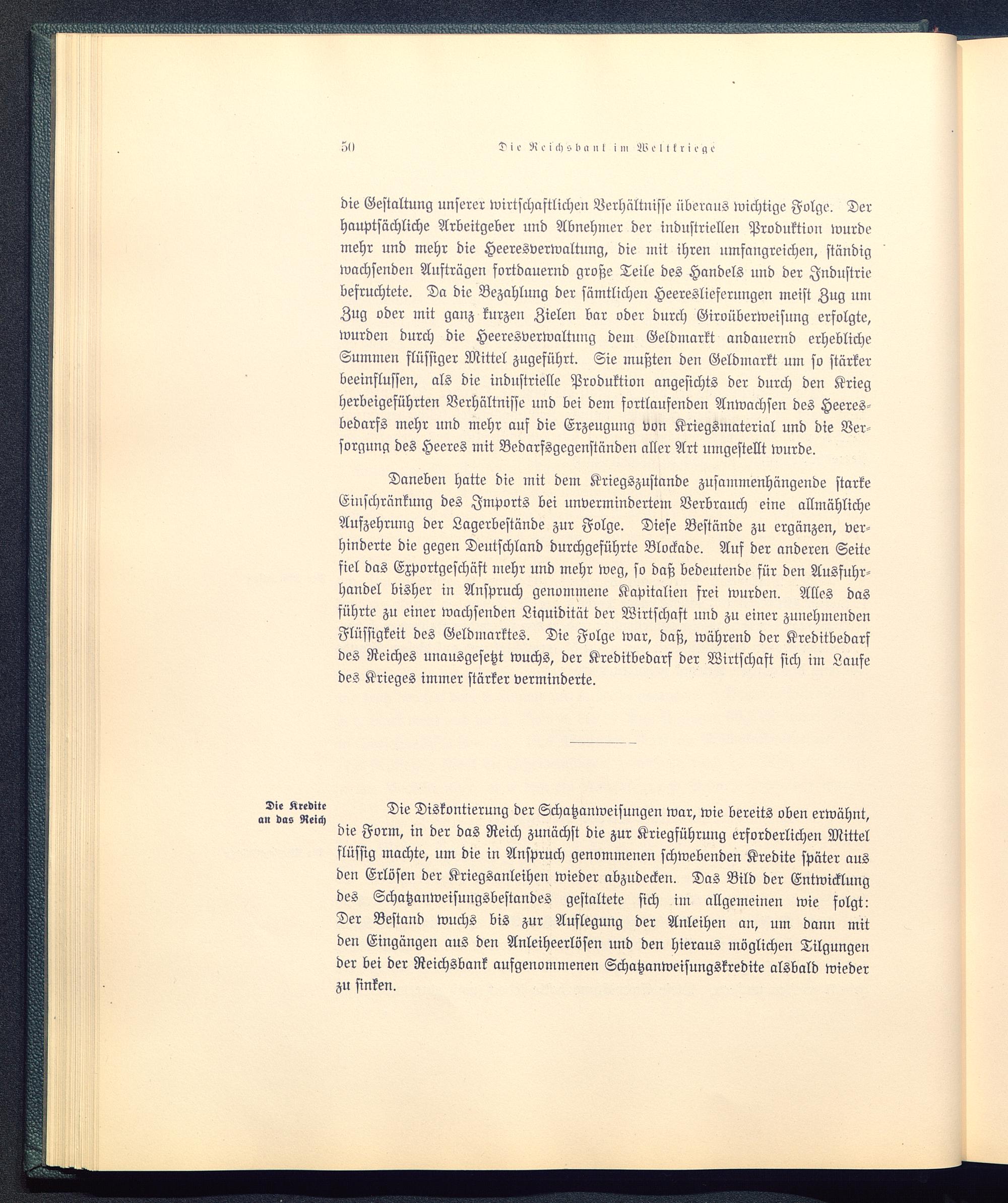 50 Die Reichsbank im Weltkriege

die Gestaltung unserer wirtschaftlichen Verhältnisse überaus wichtige Folge. Der hauptsächliche Arbeitgeber und Abnehmer der industriellen Produktion wurde mehr und mehr die Heeresverwaltung, die mit ihren umfangreichen, ständig wachsenden Aufträgen fortdauernd große Teile des Handels und der Industrie befruchtete. Da die Bezahlung der sämtlichen Heereslieferungen meist Zug um Zug oder mit ganz kurzen Zielen bar oder durch Giroüberweisung erfolgte, wurden durch die Heeresverwaltung dem Geldmarkt andauernd erhebliche Summen flüssiger Mittel zugeführt. Sie mußten den Geldmarkt um so stärker beeinflussen, als die industrielle Produktion angesichts der durch den Krieg herbeigeführten Verhältnisse und bei dem fortlaufenden Anwachsen des Heeresbedarfs mehr und mehr auf die Erzeugung von Kriegsmaterial und die Versorgung des Heeres mit Bedarfsgegenständen aller Art umgestellt wurde.

Daneben hatte die mit dem Kriegszustande zusammenhängende starke Einschränkung des Imports bei unvermindertem Verbrauch eine allmähliche Aufzehrung der Lagerbestände zur Folge. Diese Bestände zu ergänzen, verhinderte die gegen Deutschland durchgeführte Blockade. Auf der anderen Seite fiel das Exportgeschäft mehr und mehr weg, so daß bedeutende für den Ausfuhrhandel bisher in Anspruch genommene Kapitalien frei wurden. Alles das führte zu einer wachsenden Liquidität der Wirtschaft und zu einer zunehmenden Flüssigkeit des Geldmarktes. Die Folge war, daß, während der Kreditbedarf des Reiches unausgesetzt wuchs, der Kreditbedarf der Wirtschaft sich im Laufe des Krieges immer stärker verminderte.

Die Kredite an das Reich

Die Diskontierung der Schatzanweisungen war, wie bereits oben erwähnt, die Form, in der das Reich zunächst die zur Kriegführung erforderlichen Mittel flüssig machte, um die in Anspruch genommenen schwebenden Kredite später aus den Erlösen der Kriegsanleihen wieder abzudecken. Das Bild der Entwicklung des Schatzanweisungsbestandes gestaltete sich im allgemeinen wie folgt: Der Bestand wuchs bis zur Auflegung der Anleihen an, um dann mit den Eingängen aus den Anleiheerlösen und den hieraus möglichen Tilgungen der bei der Reichsbank aufgenommenen Schatzanweisungskredite alsbald wieder zu sinken.